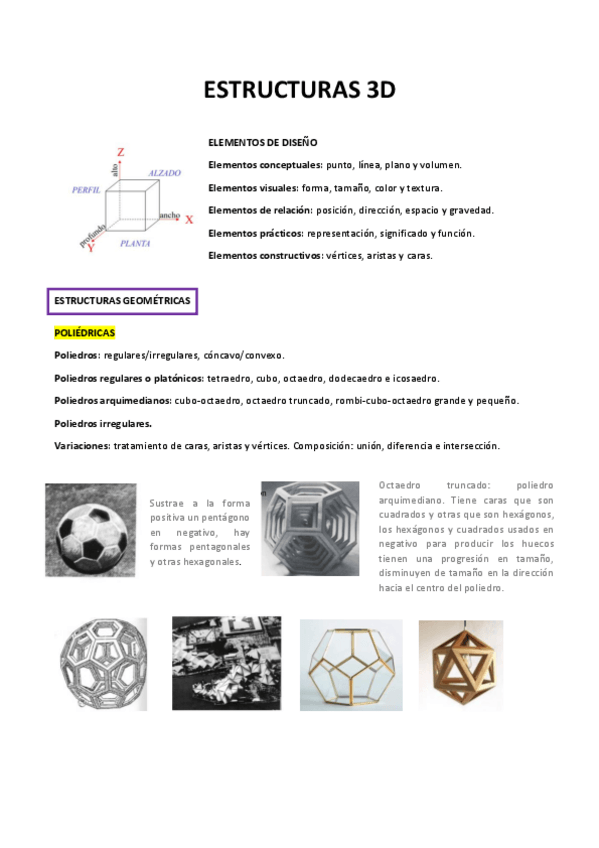 ESTRUCTURAS 3D

Z
alto
ALZADO
PERFIL
ancho
X
profundo
Y
PLANTA

ELEMENTOS DE DISEÑO

Elementos conceptuales: punto, línea, plano y volumen.

Elementos visuales: forma, tamaño, color y textura.

Elementos de relación: posición, dirección, espacio y gravedad.

Elementos prácticos: representación, significado y función.

Elementos constructivos: vértices, aristas y caras.

ESTRUCTURAS GEOMÉTRICAS

POLIÉDRICAS

Poliedros: regulares/irregulares, cóncavo/convexo.

Poliedros regulares o platónicos: tetraedro, cubo, octaedro, dodecaedro e icosaedro.

Poliedros arquimedianos: cubo-octaedro, octaedro truncado, rombi-cubo-octaedro grande y pequeño.

Poliedros irregulares.

Variaciones: tratamiento de caras, aristas y vértices. Composición: unión, diferencia e intersección.

Sustrae a la forma positiva un pentágono en negativo, hay formas pentagonales y otras hexagonales.

Octaedro truncado: poliedro arquimediano. Tiene caras que son cuadrados y otras que son hexágonos, los hexágonos y cuadrados usados en negativo para producir los huecos tienen una progresión en tamaño, disminuyen de tamaño en la dirección hacia el centro del poliedro.